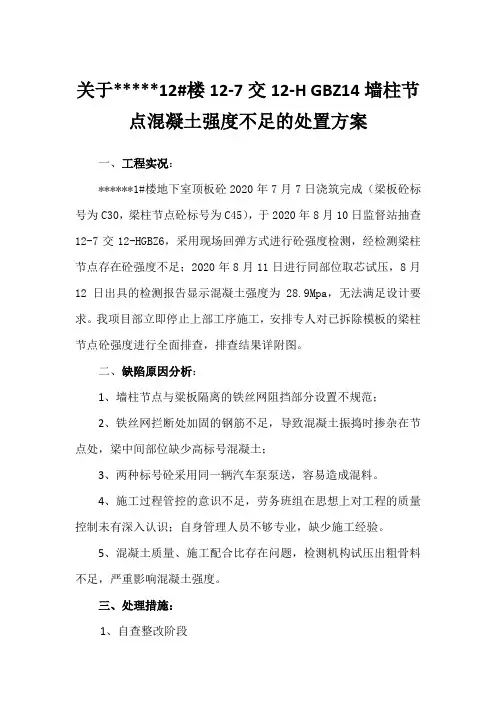 关于*****12#楼 12-7 交 12-H GBZ14 墙柱节点混凝土强度不足的处置方案

一、工程实况：

******1#楼地下室顶板砼 2020 年 7 月 7 日浇筑完成（梁板砼标号为 C30，梁柱节点砼标号为 C45），于 2020 年 8 月 10 日监督站抽查 12-7 交 12-HGBZ6，采用现场回弹方式进行砼强度检测，经检测梁柱节点存在砼强度不足；2020 年 8 月 11 日进行同部位取芯试压，8 月 12 日出具的检测报告显示混凝土强度为 28.9Mpa，无法满足设计要求。我项目部立即停止上部工序施工，安排专人对已拆除模板的梁柱节点砼强度进行全面排查，排查结果详附图。

二、缺陷原因分析：

1、墙柱节点与梁板隔离的铁丝网阻挡部分设置不规范；

2、铁丝网拦断处加固的钢筋不足，导致混凝土振捣时掺杂在节点处，梁中间部位缺少高标号混凝土；

3、两种标号砼采用同一辆汽车泵泵送，容易造成混料。

4、施工过程管控的意识不足，劳务班组在思想上对工程的质量控制未有深入认识；自身管理人员不够专业，缺少施工经验。

5、混凝土质量、施工配合比存在问题，检测机构试压出粗骨料不足，严重影响混凝土强度。

三、处理措施：

1、自查整改阶段